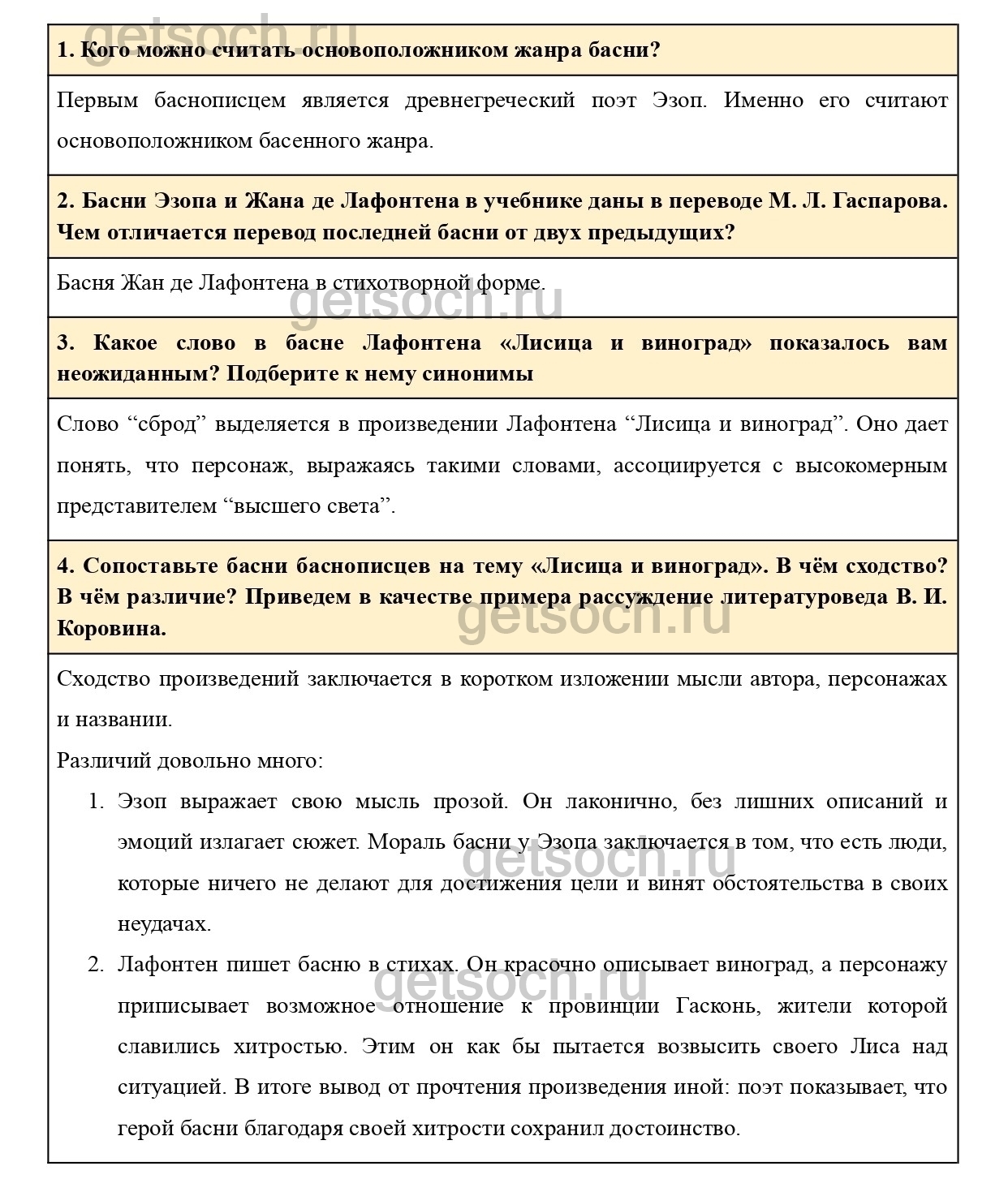 getsoch.ru

**1. Кого можно считать основоположником жанра басни?**

Первым баснописцем является древнегреческий поэт Эзоп. Именно его считают основоположником басенного жанра.

**2. Басни Эзопа и Жана де Лафонтена в учебнике даны в переводе М. Л. Гаспарова. Чем отличается перевод последней басни от двух предыдущих?**

Басня Жан де Лафонтена в стихотворной форме.

getsoch.ru

**3. Какое слово в басне Лафонтена «Лисица и виноград» показалось вам неожиданным? Подберите к нему синонимы**

Слово “сброд” выделяется в произведении Лафонтена “Лисица и виноград”. Оно дает понять, что персонаж, выражаясь такими словами, ассоциируется с высокомерным представителем “высшего света”.

**4. Сопоставьте басни баснописцев на тему «Лисица и виноград». В чём сходство? В чём различие? Приведем в качестве примера рассуждение литературоведа В. И. Коровина.**

getsoch.ru

Сходство произведений заключается в коротком изложении мысли автора, персонажах и названии.

Различий довольно много:

1. Эзоп выражает свою мысль прозой. Он лаконично, без лишних описаний и эмоций излагает сюжет. Мораль басни у Эзопа заключается в том, что есть люди, которые ничего не делают для достижения цели и винят обстоятельства в своих неудачах.

getsoch.ru

2. Лафонтен пишет басню в стихах. Он красочно описывает виноград, а персонажу приписывает возможное отношение к провинции Гасконь, жители которой славились хитростью. Этим он как бы пытается возвысить своего Лиса над ситуацией. В итоге вывод от прочтения произведения иной: поэт показывает, что герой басни благодаря своей хитрости сохранил достоинство.

getsoch.ru